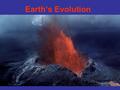 Earth's Evolution